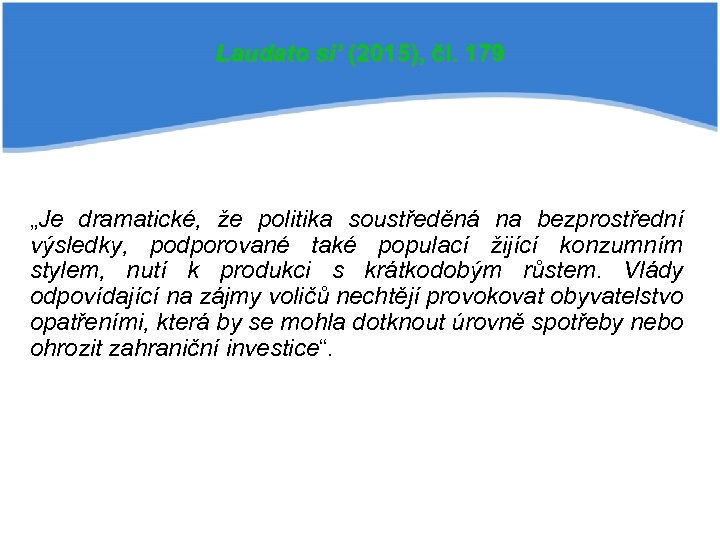 Laudato si' (2015), čl. 179

„Je dramatické, že politika soustředěná na bezprostřední výsledky, podporované také populací žijící konzumním stylem, nutí k produkci s krátkodobým růstem. Vlády odpovídající na zájmy voličů nechtějí provokovat obyvatelstvo opatřeními, která by se mohla dotknout úrovně spotřeby nebo ohrozit zahraniční investice“.